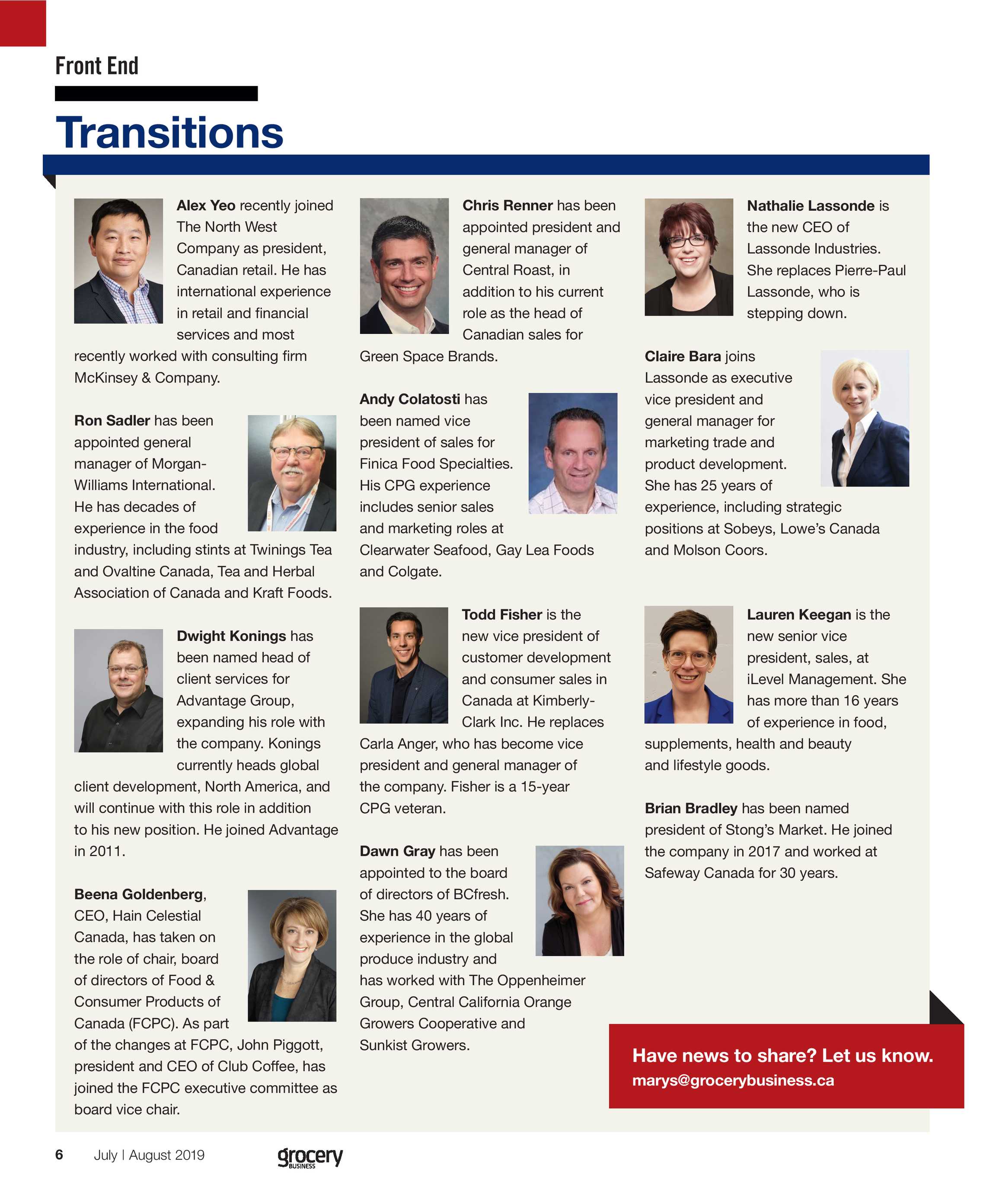 Front End

Transitions

Alex Yeo recently joined The North West Company as president, Canadian retail. He has international experience in retail and financial services and most recently worked with consulting firm McKinsey & Company.

Ron Sadler has been appointed general manager of Morgan-Williams International. He has decades of experience in the food industry, including stints at Twinings Tea and Ovaltine Canada, Tea and Herbal Association of Canada and Kraft Foods.

Dwight Konings has been named head of client services for Advantage Group, expanding his role with the company. Konings currently heads global client development, North America, and will continue with this role in addition to his new position. He joined Advantage in 2011.

Beena Goldenberg, CEO, Hain Celestial Canada, has taken on the role of chair, board of directors of Food & Consumer Products of Canada (FCPC). As part of the changes at FCPC, John Piggott, president and CEO of Club Coffee, has joined the FCPC executive committee as board vice chair.

Chris Renner has been appointed president and general manager of Central Roast, in addition to his current role as the head of Canadian sales for Green Space Brands.

Andy Colatosti has been named vice president of sales for Finica Food Specialties. His CPG experience includes senior sales and marketing roles at Clearwater Seafood, Gay Lea Foods and Colgate.

Todd Fisher is the new vice president of customer development and consumer sales in Canada at Kimberly-Clark Inc. He replaces Carla Anger, who has become vice president and general manager of the company. Fisher is a 15-year CPG veteran.

Dawn Gray has been appointed to the board of directors of BCfresh. She has 40 years of experience in the global produce industry and has worked with The Oppenheimer Group, Central California Orange Growers Cooperative and Sunkist Growers.

Nathalie Lassonde is the new CEO of Lassonde Industries. She replaces Pierre-Paul Lassonde, who is stepping down.

Claire Bara joins Lassonde as executive vice president and general manager for marketing trade and product development. She has 25 years of experience, including strategic positions at Sobeys, Lowe's Canada and Molson Coors.

Lauren Keegan is the new senior vice president, sales, at iLevel Management. She has more than 16 years of experience in food, supplements, health and beauty and lifestyle goods.

Brian Bradley has been named president of Stong's Market. He joined the company in 2017 and worked at Safeway Canada for 30 years.

Have news to share? Let us know.
marys@grocerybusiness.ca

6 July | August 2019 grocery BUSINESS